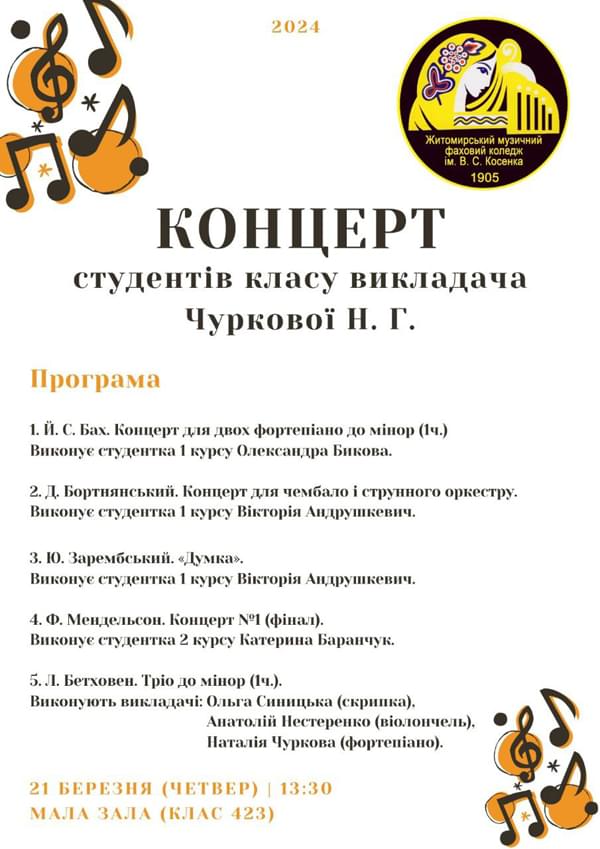 2024

Житомирський музичний фаховий коледж ім. В. С. Косенка
1905

КОНЦЕРТ
студентів класу викладача
Чуркової Н. Г.

Програма

1. Й. С. Бах. Концерт для двох фортепіано до мінор (1ч.)
Виконує студентка 1 курсу Олександра Бикова.

2. Д. Бортнянський. Концерт для чембало і струнного оркестру.
Виконує студентка 1 курсу Вікторія Андрушкевич.

3. Ю. Зарембський. «Думка».
Виконує студентка 1 курсу Вікторія Андрушкевич.

4. Ф. Мендельсон. Концерт №1 (фінал).
Виконує студентка 2 курсу Катерина Баранчук.

5. Л. Бетховен. Тріо до мінор (1ч.).
Виконують викладачі: Ольга Синицька (скрипка),
Анатолій Нестеренко (віолончель),
Наталія Чуркова (фортепіано).

21 БЕРЕЗНЯ (ЧЕТВЕР) | 13:30
МАЛА ЗАЛА (КЛАС 423)